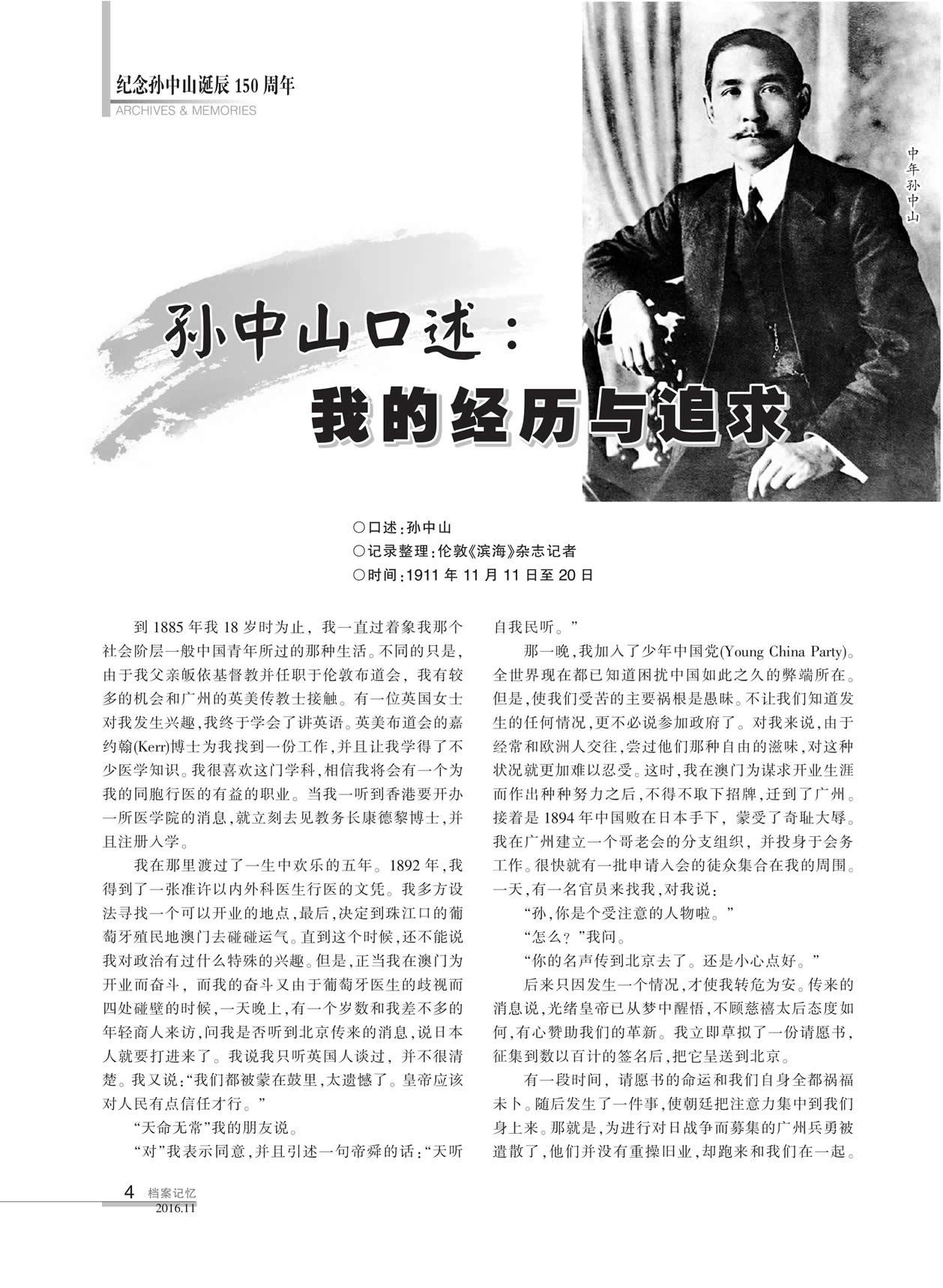 纪念孙中山诞辰 150 周年
ARCHIVES & MEMORIES

中年孙中山

孙中山口述：
我的经历与追求

○口述：孙中山
○记录整理：伦敦《滨海》杂志记者
○时间：1911 年 11 月 11 日至 20 日

到 1885 年我 18 岁时为止，我一直过着象我那个社会阶层一般中国青年所过的那种生活。不同的只是，由于我父亲皈依基督教并任职于伦敦布道会，我有较多的机会和广州的英美传教士接触。有一位英国女士对我发生兴趣，我终于学会了讲英语。英美布道会的嘉约翰(Kerr)博士为我找到一份工作，并且让我学得了不少医学知识。我很喜欢这门学科，相信我将会有一个为我的同胞行医的有益的职业。当我一听到香港要开办一所医学院的消息，就立刻去见教务长康德黎博士，并且注册入学。

我在那里渡过了一生中欢乐的五年。1892 年，我得到了一张准许以内外科医生行医的文凭。我多方设法寻找一个可以开业的地点，最后，决定到珠江口的葡萄牙殖民地澳门去碰碰运气。直到这个时候，还不能说我对政治有过什么特殊的兴趣。但是，正当我在澳门为开业而奋斗，而我的奋斗又由于葡萄牙医生的歧视而四处碰壁的时候，一天晚上，有一个岁数和我差不多的年轻商人来访，问我是否听到北京传来的消息，说日本人就要打进来了。我说我只听英国人谈过，并不很清楚。我又说：“我们都被蒙在鼓里，太遗憾了。皇帝应该对人民有点信任才行。”

“天命无常”我的朋友说。

“对”我表示同意，并且引述一句帝舜的话：“天听自我民听。”

那一晚，我加入了少年中国党(Young China Party)。全世界现在都已知道困扰中国如此之久的弊端所在。但是，使我们受苦的主要祸根是愚昧。不让我们知道发生的任何情况，更不必说参加政府了。对我来说，由于经常和欧洲人交往，尝过他们那种自由的滋味，对这种状况就更加难以忍受。这时，我在澳门为谋求开业生涯而作出种种努力之后，不得不取下招牌，迁到了广州。接着是 1894 年中国败在日本手下，蒙受了奇耻大辱。我在广州建立一个哥老会的分支组织，并投身于会务工作。很快就有一批申请入会的徒众集合在我的周围。一天，有一名官员来找我，对我说：

“孙，你是个受注意的人物啦。”

“怎么？”我问。

“你的名声传到北京去了。还是小心点好。”

后来只因发生一个情况，才使我转危为安。传来的消息说，光绪皇帝已从梦中醒悟，不顾慈禧太后态度如何，有心赞助我们的革新。我立即草拟了一份请愿书，征集到数以百计的签名后，把它呈送到北京。

有一段时间，请愿书的命运和我们自身全都祸福未卜。随后发生了一件事，使朝廷把注意力集中到我们身上来。那就是，为进行对日战争而募集的广州兵勇被遣散了，他们并没有重操旧业，却跑来和我们在一起。

4 档案记忆
2016.11